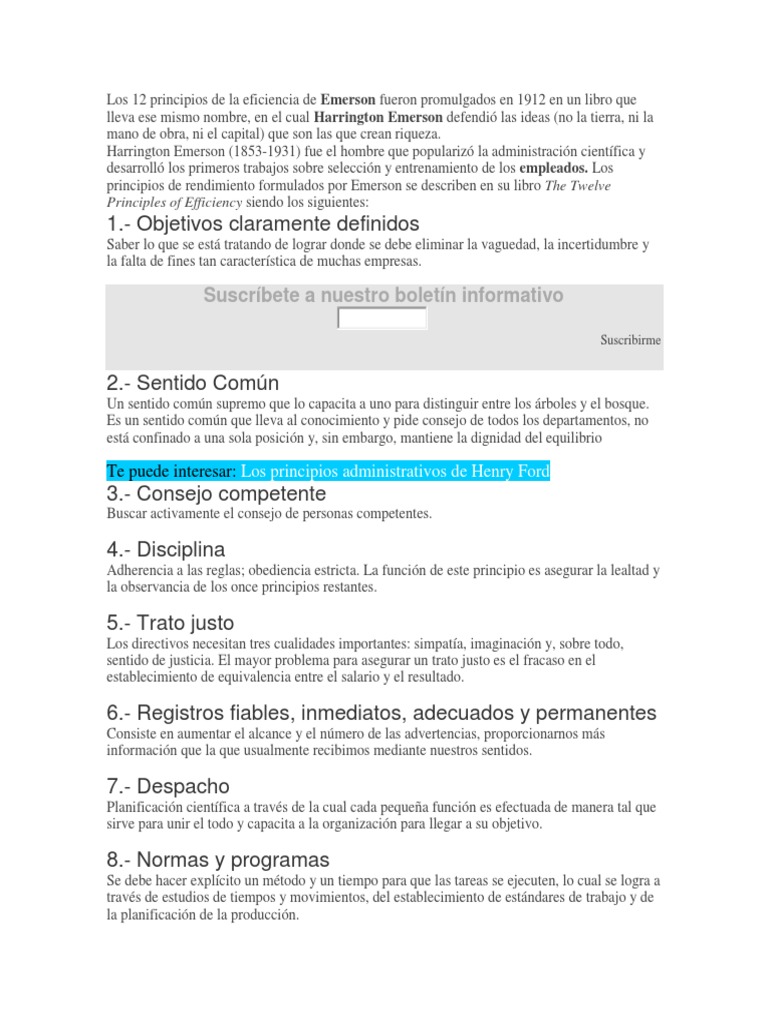 Los 12 principios de la eficiencia de Emerson fueron promulgados en 1912 en un libro que lleva ese mismo nombre, en el cual Harrington Emerson defendió las ideas (no la tierra, ni la mano de obra, ni el capital) que son las que crean riqueza.
Harrington Emerson (1853-1931) fue el hombre que popularizó la administración científica y desarrolló los primeros trabajos sobre selección y entrenamiento de los empleados. Los principios de rendimiento formulados por Emerson se describen en su libro The Twelve Principles of Efficiency siendo los siguientes:

1.- Objetivos claramente definidos

Saber lo que se está tratando de lograr donde se debe eliminar la vaguedad, la incertidumbre y la falta de fines tan característica de muchas empresas.

Suscríbete a nuestro boletín informativo

Suscribirme

2.- Sentido Común

Un sentido común supremo que lo capacita a uno para distinguir entre los árboles y el bosque. Es un sentido común que lleva al conocimiento y pide consejo de todos los departamentos, no está confinado a una sola posición y, sin embargo, mantiene la dignidad del equilibrio

Te puede interesar: Los principios administrativos de Henry Ford

3.- Consejo competente

Buscar activamente el consejo de personas competentes.

4.- Disciplina

Adherencia a las reglas; obediencia estricta. La función de este principio es asegurar la lealtad y la observancia de los once principios restantes.

5.- Trato justo

Los directivos necesitan tres cualidades importantes: simpatía, imaginación y, sobre todo, sentido de justicia. El mayor problema para asegurar un trato justo es el fracaso en el establecimiento de equivalencia entre el salario y el resultado.

6.- Registros fiables, inmediatos, adecuados y permanentes

Consiste en aumentar el alcance y el número de las advertencias, proporcionarnos más información que la que usualmente recibimos mediante nuestros sentidos.

7.- Despacho

Planificación científica a través de la cual cada pequeña función es efectuada de manera tal que sirve para unir el todo y capacita a la organización para llegar a su objetivo.

8.- Normas y programas

Se debe hacer explícito un método y un tiempo para que las tareas se ejecuten, lo cual se logra a través de estudios de tiempos y movimientos, del establecimiento de estándares de trabajo y de la planificación de la producción.